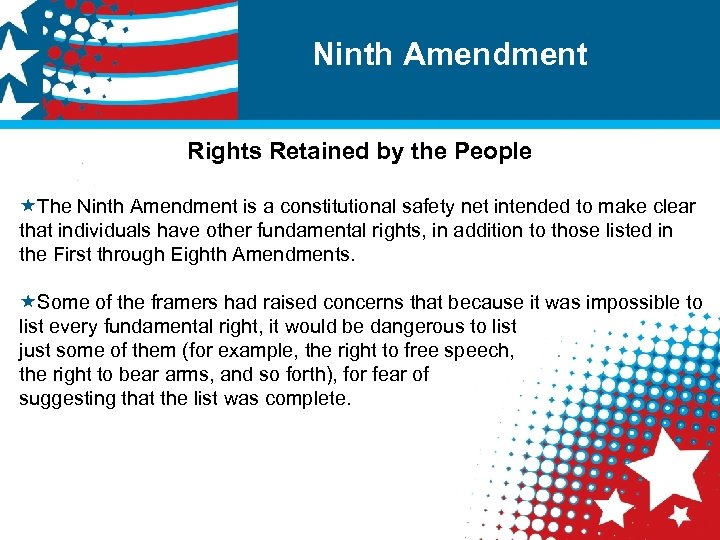 Ninth Amendment

Rights Retained by the People

★The Ninth Amendment is a constitutional safety net intended to make clear that individuals have other fundamental rights, in addition to those listed in the First through Eighth Amendments.

★Some of the framers had raised concerns that because it was impossible to list every fundamental right, it would be dangerous to list just some of them (for example, the right to free speech, the right to bear arms, and so forth), for fear of suggesting that the list was complete.